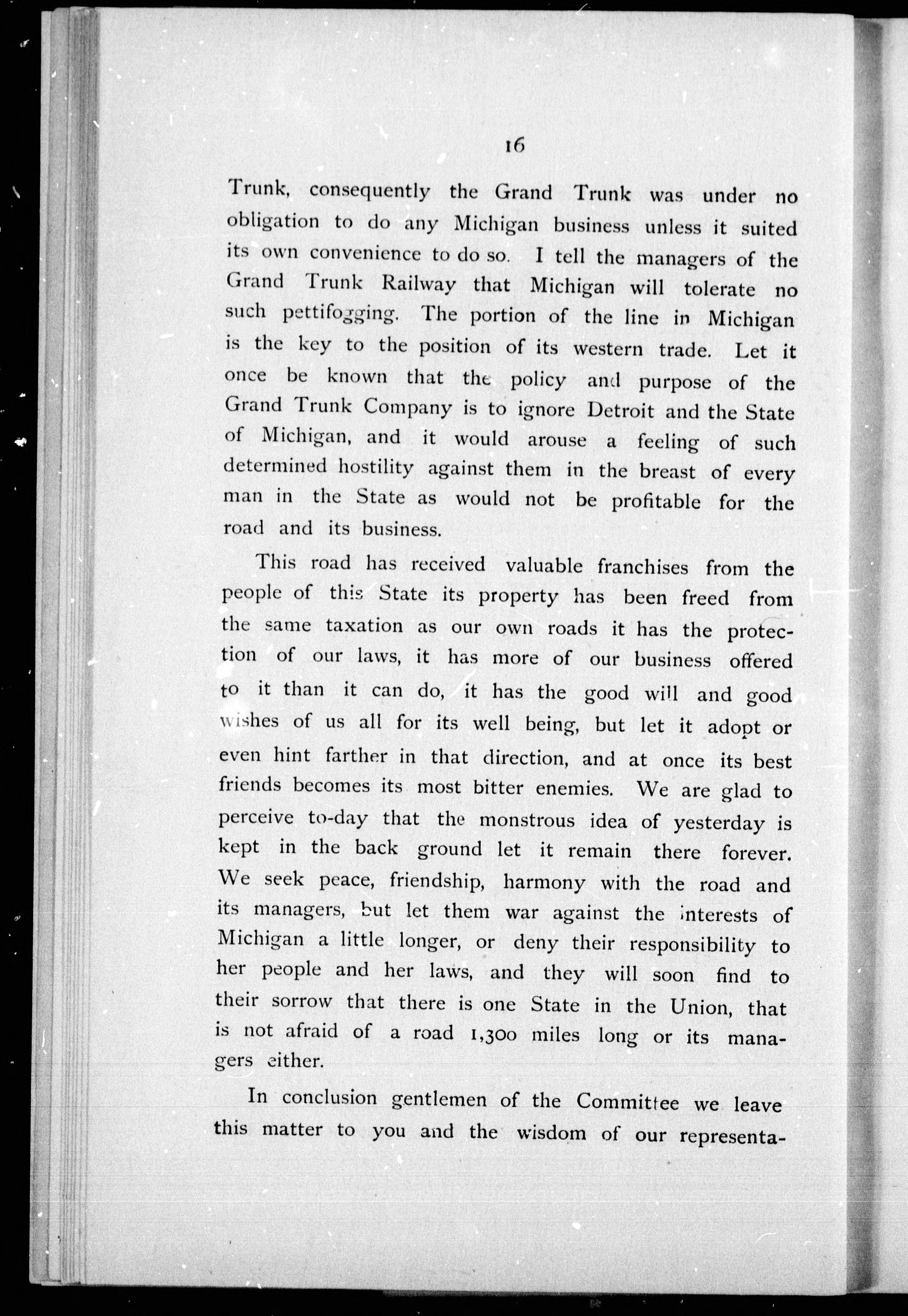 16

Trunk, consequently the Grand Trunk was under no obligation to do any Michigan business unless it suited its own convenience to do so. I tell the managers of the Grand Trunk Railway that Michigan will tolerate no such pettifogging. The portion of the line in Michigan is the key to the position of its western trade. Let it once be known that the policy and purpose of the Grand Trunk Company is to ignore Detroit and the State of Michigan, and it would arouse a feeling of such determined hostility against them in the breast of every man in the State as would not be profitable for the road and its business.

This road has received valuable franchises from the people of this State its property has been freed from the same taxation as our own roads it has the protection of our laws, it has more of our business offered to it than it can do, it has the good will and good wishes of us all for its well being, but let it adopt or even hint farther in that direction, and at once its best friends becomes its most bitter enemies. We are glad to perceive to-day that the monstrous idea of yesterday is kept in the back ground let it remain there forever. We seek peace, friendship, harmony with the road and its managers, but let them war against the interests of Michigan a little longer, or deny their responsibility to her people and her laws, and they will soon find to their sorrow that there is one State in the Union, that is not afraid of a road 1,300 miles long or its managers either.

In conclusion gentlemen of the Committee we leave this matter to you and the wisdom of our representa-